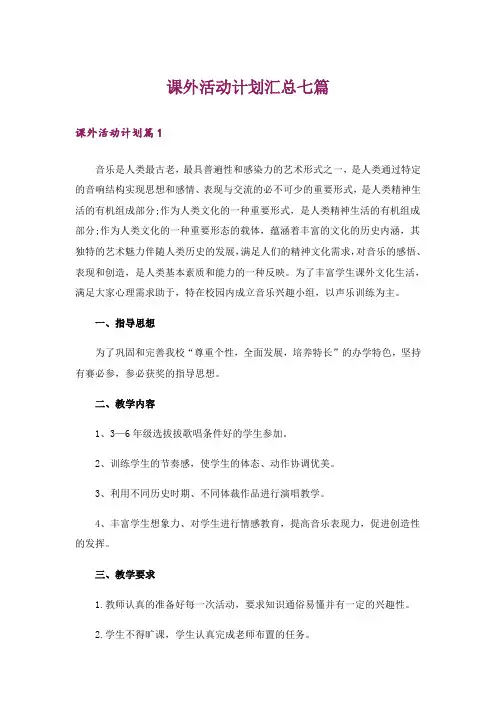 课外活动计划汇总七篇

课外活动计划篇1

音乐是人类最古老，最具普遍性和感染力的艺术形式之一，是人类通过特定的音响结构实现思想和感情、表现与交流的必不可少的重要形式，是人类精神生活的有机组成部分;作为人类文化的一种重要形式，是人类精神生活的有机组成部分;作为人类文化的一种重要形态的载体，蕴涵着丰富的文化的历史内涵，其独特的艺术魅力伴随人类历史的发展，满足人们的精神文化需求，对音乐的感悟、表现和创造，是人类基本素质和能力的一种反映。为了丰富学生课外文化生活，满足大家心理需求助于，特在校园内成立音乐兴趣小组，以声乐训练为主。

一、指导思想

为了巩固和完善我校“尊重个性，全面发展，培养特长”的办学特色，坚持有赛必参，参必获奖的指导思想。

二、教学内容

1、3—6年级选拔拔歌唱条件好的学生参加。

2、训练学生的节奏感，使学生的体态、动作协调优美。

3、利用不同历史时期、不同体裁作品进行演唱教学。

4、丰富学生想象力、对学生进行情感教育，提高音乐表现力，促进创造性的发挥。

三、教学要求

1.教师认真的准备好每一次活动，要求知识通俗易懂并有一定的兴趣性。

2.学生不得旷课，学生认真完成老师布置的任务。